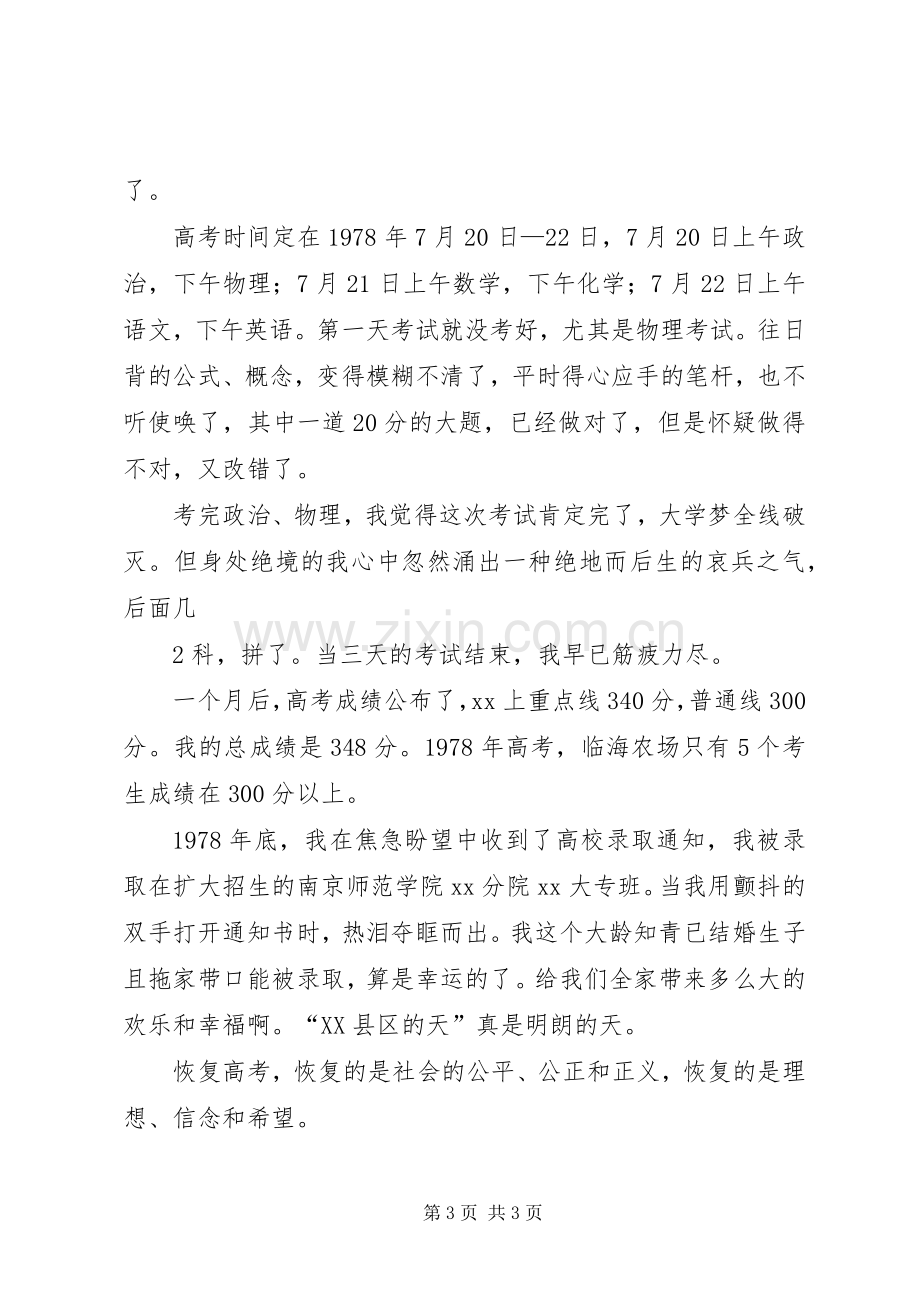 了。

高考时间定在1978年7月20日—22日，7月20日上午政治，下午物理；7月21日上午数学，下午化学；7月22日上午语文，下午英语。第一天考试就没考好，尤其是物理考试。往日背的公式、概念，变得模糊不清了，平时得心应手的笔杆，也不听使唤了，其中一道20分的大题，已经做对了，但是怀疑做得不对，又改错了。

考完政治、物理，我觉得这次考试肯定完了，大学梦全线破灭。但身处绝境的我心中忽然涌出一种绝地而后生的哀兵之气，后面几

2科，拼了。当三天的考试结束，我早已筋疲力尽。

一个月后，高考成绩公布了，xx上重点线340分，普通线300分。我的总成绩是348分。1978年高考，临海农场只有5个考生成绩在300分以上。

1978年底，我在焦急盼望中收到了高校录取通知，我被录取在扩大招生的南京师范学院xx分院xx大专班。当我用颤抖的双手打开通知书时，热泪夺眶而出。我这个大龄知青已结婚生子且拖家带口能被录取，算是幸运的了。给我们全家带来多么大的欢乐和幸福啊。“XX县区的天”真是明朗的天。

恢复高考，恢复的是社会的公平、公正和正义，恢复的是理想、信念和希望。

第3页 共3页

www.zixin.com.cn